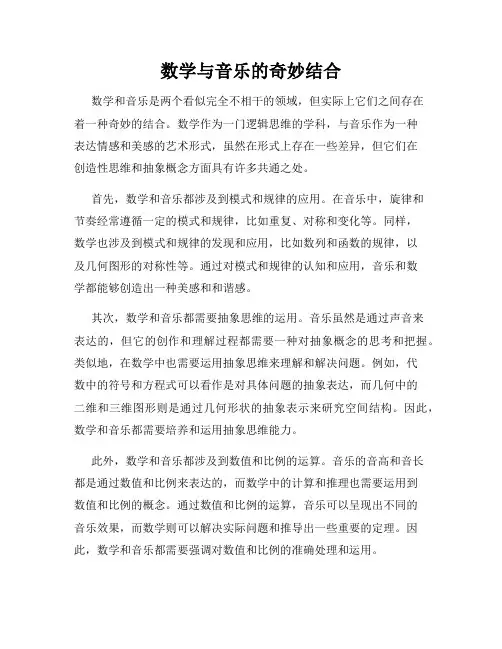 数学与音乐的奇妙结合

数学和音乐是两个看似完全不相干的领域，但实际上它们之间存在着一种奇妙的结合。数学作为一门逻辑思维的学科，与音乐作为一种表达情感和美感的艺术形式，虽然在形式上存在一些差异，但它们在创造性思维和抽象概念方面具有许多共通之处。

首先，数学和音乐都涉及到模式和规律的应用。在音乐中，旋律和节奏经常遵循一定的模式和规律，比如重复、对称和变化等。同样，数学也涉及到模式和规律的发现和应用，比如数列和函数的规律，以及几何图形的对称性等。通过对模式和规律的认知和应用，音乐和数学都能够创造出一种美感和和谐感。

其次，数学和音乐都需要抽象思维的运用。音乐虽然是通过声音来表达的，但它的创作和理解过程都需要一种对抽象概念的思考和把握。类似地，在数学中也需要运用抽象思维来理解和解决问题。例如，代数中的符号和方程式可以看作是对具体问题的抽象表达，而几何中的二维和三维图形则是通过几何形状的抽象表示来研究空间结构。因此，数学和音乐都需要培养和运用抽象思维能力。

此外，数学和音乐都涉及到数值和比例的运算。音乐的音高和音长都是通过数值和比例来表达的，而数学中的计算和推理也需要运用到数值和比例的概念。通过数值和比例的运算，音乐可以呈现出不同的音乐效果，而数学则可以解决实际问题和推导出一些重要的定理。因此，数学和音乐都需要强调对数值和比例的准确处理和运用。